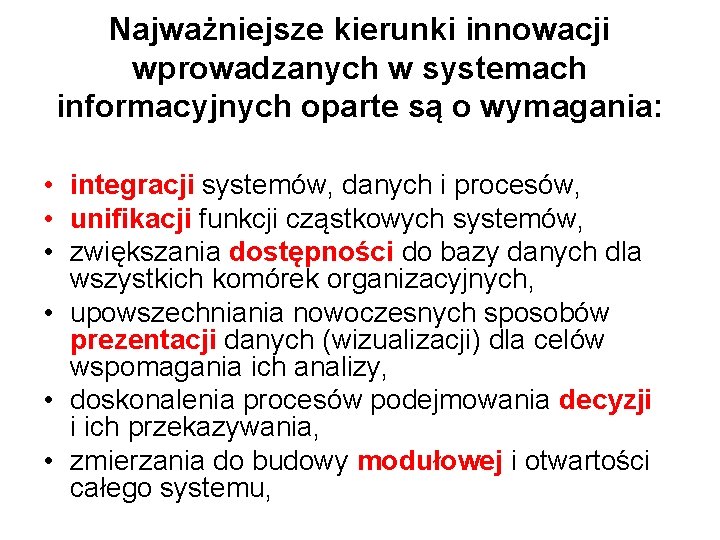 Najważniejsze kierunki innowacji wprowadzanych w systemach informacyjnych oparte są o wymagania:

• integracji systemów, danych i procesów,
• unifikacji funkcji cząstkowych systemów,
• zwiększania dostępności do bazy danych dla wszystkich komórek organizacyjnych,
• upowszechniania nowoczesnych sposobów prezentacji danych (wizualizacji) dla celów wspomagania ich analizy,
• doskonalenia procesów podejmowania decyzji i ich przekazywania,
• zmierzania do budowy modułowej i otwartości całego systemu,